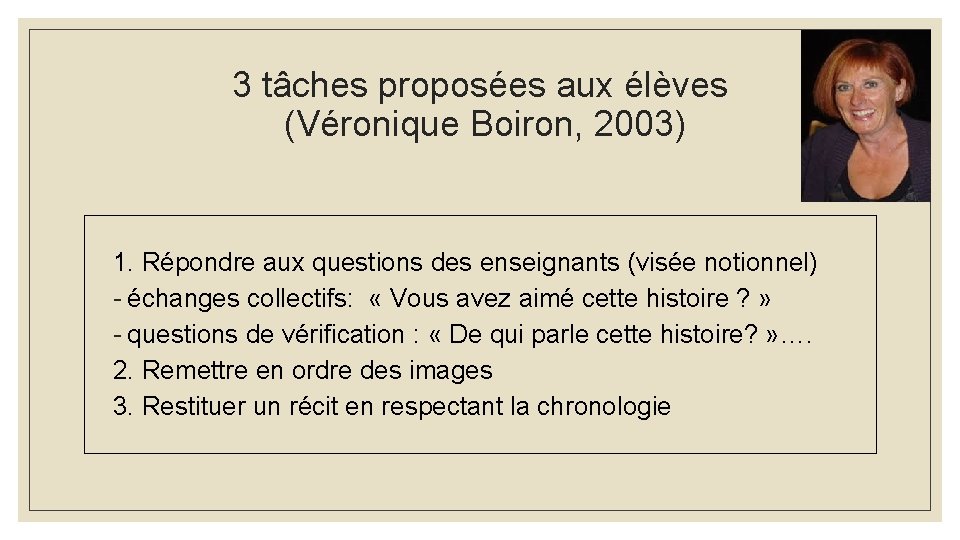 3 tâches proposées aux élèves (Véronique Boiron, 2003)

1. Répondre aux questions des enseignants (visée notionnel)
- échanges collectifs: « Vous avez aimé cette histoire ? »
- questions de vérification : « De qui parle cette histoire? »….
2. Remettre en ordre des images
3. Restituer un récit en respectant la chronologie